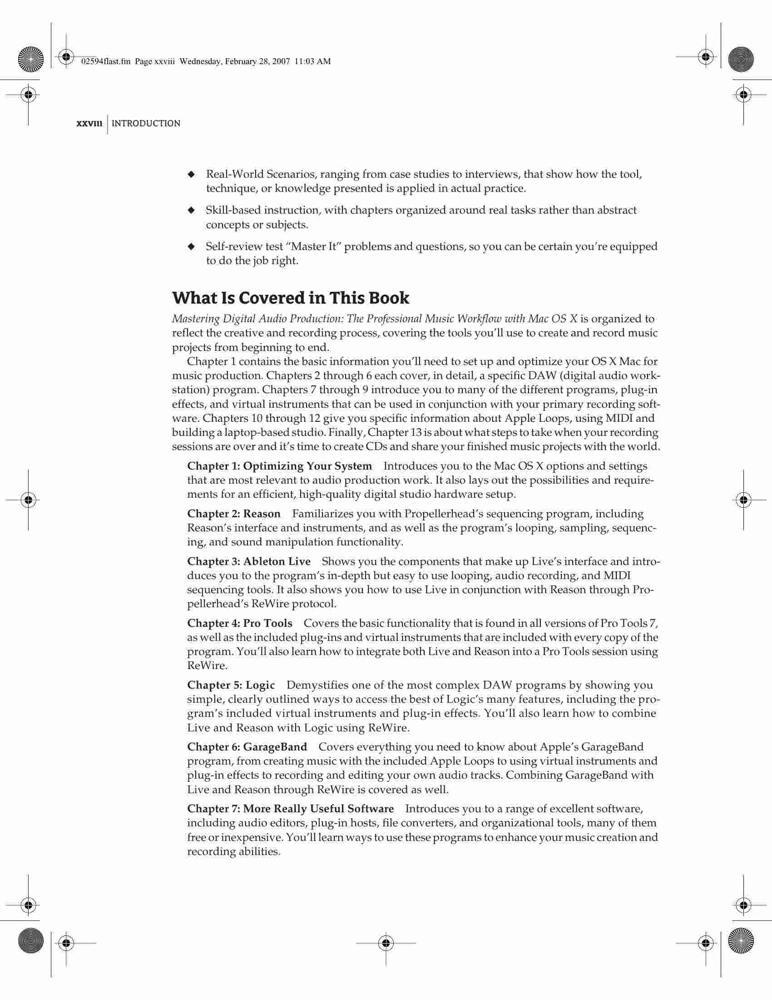 02594flast.fm Page xxviii Wednesday, February 28, 2007 11:03 AM

xxviii | INTRODUCTION

◆ Real-World Scenarios, ranging from case studies to interviews, that show how the tool, technique, or knowledge presented is applied in actual practice.

◆ Skill-based instruction, with chapters organized around real tasks rather than abstract concepts or subjects.

◆ Self-review test "Master It" problems and questions, so you can be certain you're equipped to do the job right.

What Is Covered in This Book

Mastering Digital Audio Production: The Professional Music Workflow with Mac OS X is organized to reflect the creative and recording process, covering the tools you'll use to create and record music projects from beginning to end.

Chapter 1 contains the basic information you'll need to set up and optimize your OS X Mac for music production. Chapters 2 through 6 each cover, in detail, a specific DAW (digital audio workstation) program. Chapters 7 through 9 introduce you to many of the different programs, plug-in effects, and virtual instruments that can be used in conjunction with your primary recording software. Chapters 10 through 12 give you specific information about Apple Loops, using MIDI and building a laptop-based studio. Finally, Chapter 13 is about what steps to take when your recording sessions are over and it's time to create CDs and share your finished music projects with the world.

Chapter 1: Optimizing Your System Introduces you to the Mac OS X options and settings that are most relevant to audio production work. It also lays out the possibilities and requirements for an efficient, high-quality digital studio hardware setup.

Chapter 2: Reason Familiarizes you with Propellerhead's sequencing program, including Reason's interface and instruments, and as well as the program's looping, sampling, sequencing, and sound manipulation functionality.

Chapter 3: Ableton Live Shows you the components that make up Live's interface and introduces you to the program's in-depth but easy to use looping, audio recording, and MIDI sequencing tools. It also shows you how to use Live in conjunction with Reason through Propellerhead's ReWire protocol.

Chapter 4: Pro Tools Covers the basic functionality that is found in all versions of Pro Tools 7, as well as the included plug-ins and virtual instruments that are included with every copy of the program. You'll also learn how to integrate both Live and Reason into a Pro Tools session using ReWire.

Chapter 5: Logic Demystifies one of the most complex DAW programs by showing you simple, clearly outlined ways to access the best of Logic's many features, including the program's included virtual instruments and plug-in effects. You'll also learn how to combine Live and Reason with Logic using ReWire.

Chapter 6: GarageBand Covers everything you need to know about Apple's GarageBand program, from creating music with the included Apple Loops to using virtual instruments and plug-in effects to recording and editing your own audio tracks. Combining GarageBand with Live and Reason through ReWire is covered as well.

Chapter 7: More Really Useful Software Introduces you to a range of excellent software, including audio editors, plug-in hosts, file converters, and organizational tools, many of them free or inexpensive. You'll learn ways to use these programs to enhance your music creation and recording abilities.